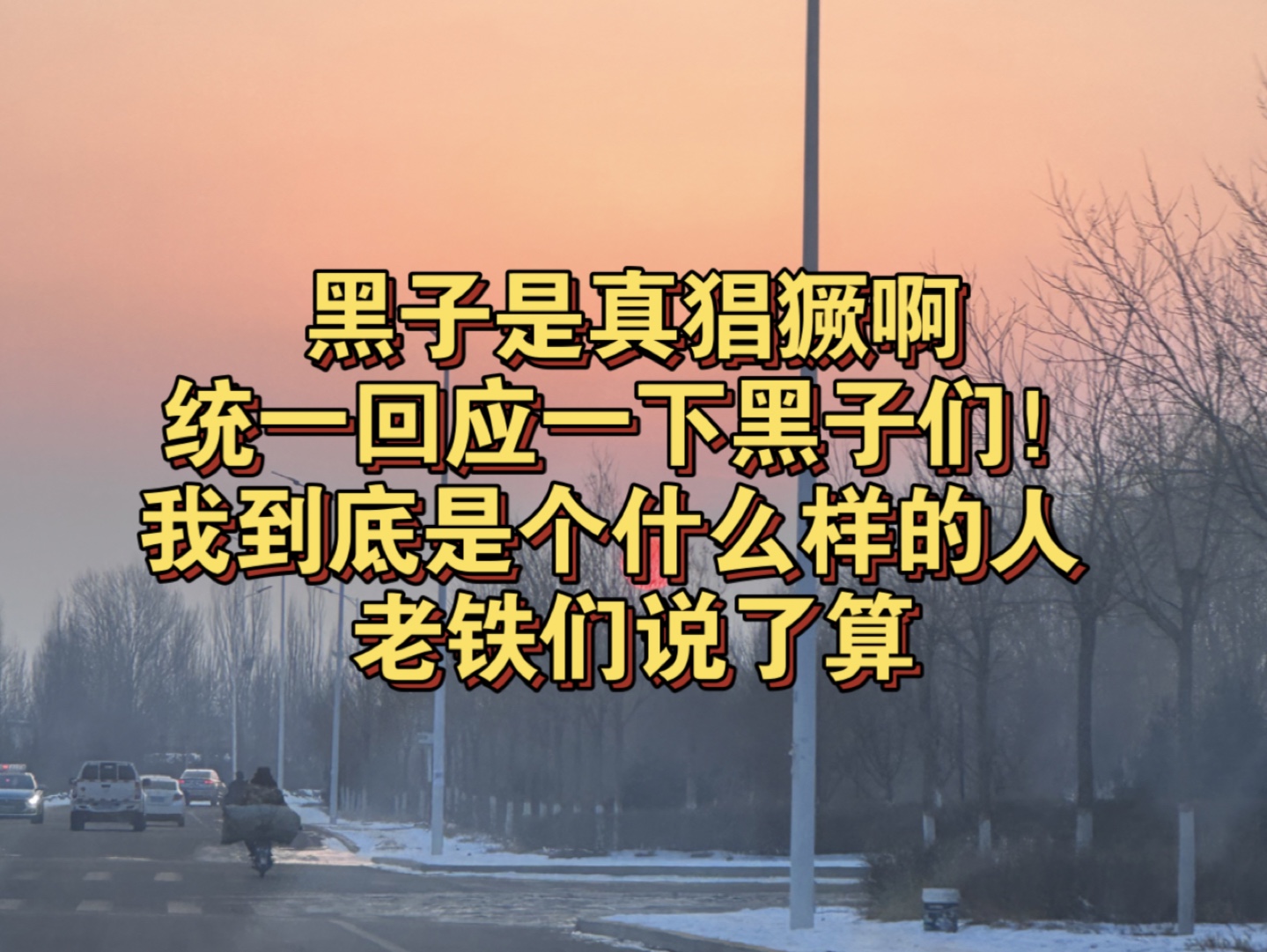 黑子是真猖獗啊
统一回应一下黑子们!
我到底是个什么样的人
老铁们说了算